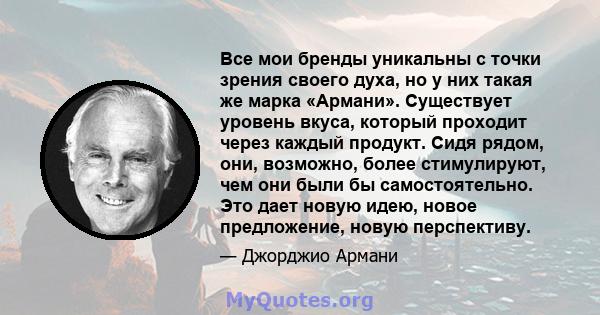 Все мои бренды уникальны с точки зрения своего духа, но у них такая же марка «Армани». Существует уровень вкуса, который проходит через каждый продукт. Сидя рядом, они, возможно, более стимулируют, чем они были бы самостоятельно. Это дает новую идею, новое предложение, новую перспективу.

— Джорджио Армани

MyQuotes.org